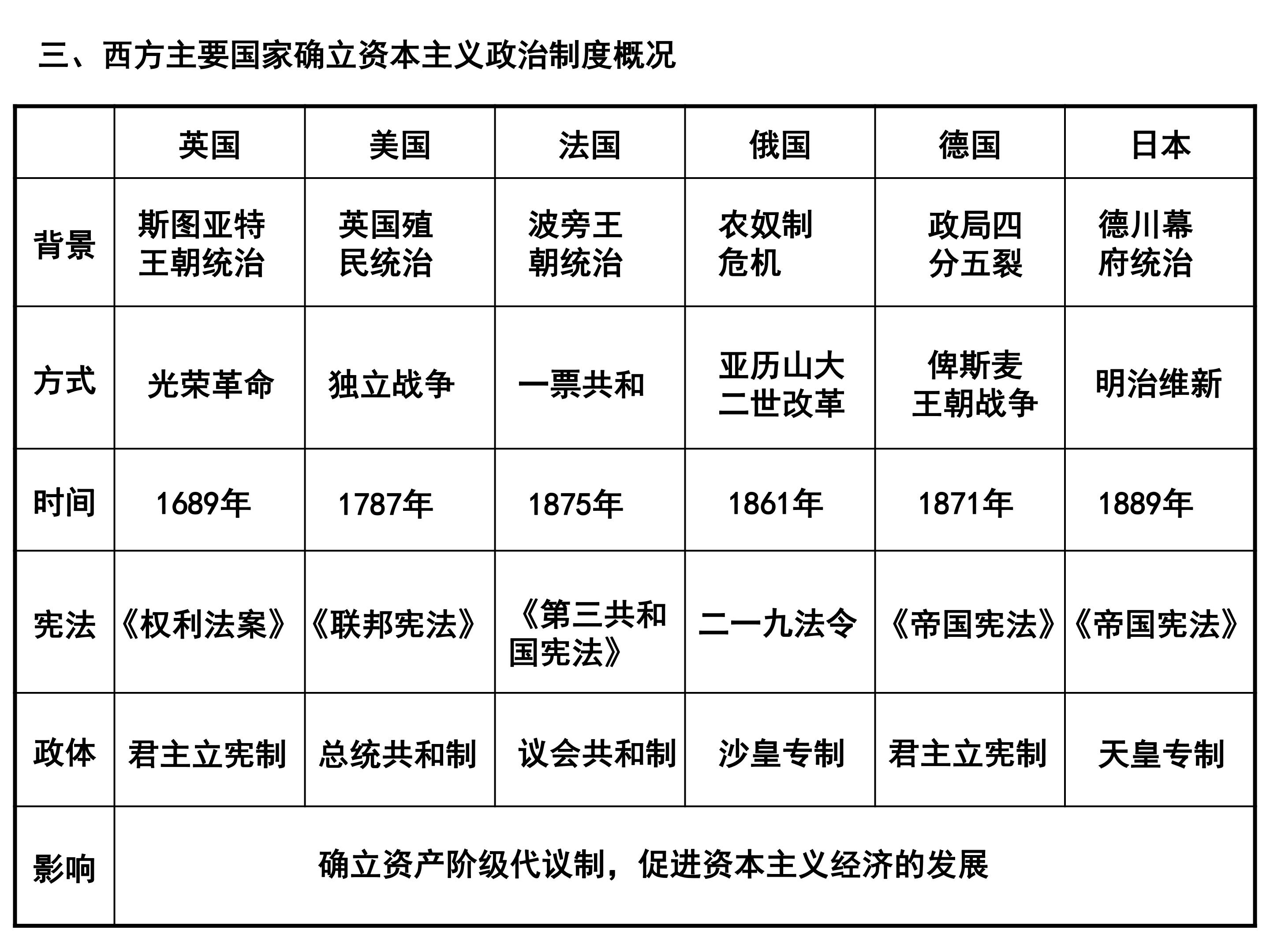 三、西方主要国家确立资本主义政治制度概况

|  | 英国 | 美国 | 法国 | 俄国 | 德国 | 日本 |
|---|---|---|---|---|---|---|
| 背景 | 斯图亚特王朝统治 | 英国殖民统治 | 波旁王朝统治 | 农奴制危机 | 政局四分五裂 | 德川幕府统治 |
| 方式 | 光荣革命 | 独立战争 | 一票共和 | 亚历山大二世改革 | 俾斯麦王朝战争 | 明治维新 |
| 时间 | 1689年 | 1787年 | 1875年 | 1861年 | 1871年 | 1889年 |
| 宪法 | 《权利法案》 | 《联邦宪法》 | 《第三共和国宪法》 | 二一九法令 | 《帝国宪法》 | 《帝国宪法》 |
| 政体 | 君主立宪制 | 总统共和制 | 议会共和制 | 沙皇专制 | 君主立宪制 | 天皇专制 |
| 影响 | 确立资产阶级代议制，促进资本主义经济的发展 | | | | | |